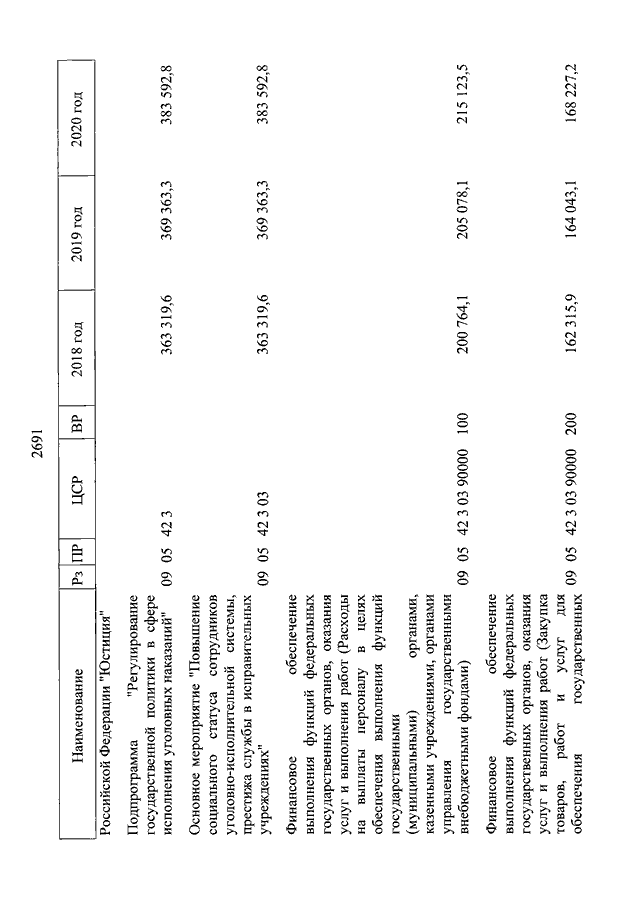 2691

| Наименование | Рз | ПР | ЦСР | ВР | 2018 год | 2019 год | 2020 год |
|---|---|---|---|---|---|---|---|
| Российской Федерации "Юстиция" | | | | | | | |
| Подпрограмма "Регулирование государственной политики в сфере исполнения уголовных наказаний" | 09 | 05 | 42 3 | | 363 319,6 | 369 363,3 | 383 592,8 |
| Основное мероприятие "Повышение социального статуса сотрудников уголовно-исполнительной системы, престижа службы в исправительных учреждениях" | 09 | 05 | 42 3 03 | | 363 319,6 | 369 363,3 | 383 592,8 |
| Финансовое обеспечение выполнения функций федеральных государственных органов, оказания услуг и выполнения работ (Расходы на выплаты персоналу в целях обеспечения выполнения функций государственными (муниципальными) органами, казенными учреждениями, органами управления государственными внебюджетными фондами) | 09 | 05 | 42 3 03 90000 | 100 | 200 764,1 | 205 078,1 | 215 123,5 |
| Финансовое обеспечение выполнения функций федеральных государственных органов, оказания услуг и выполнения работ (Закупка товаров, работ и услуг для обеспечения государственных | 09 | 05 | 42 3 03 90000 | 200 | 162 315,9 | 164 043,1 | 168 227,2 |